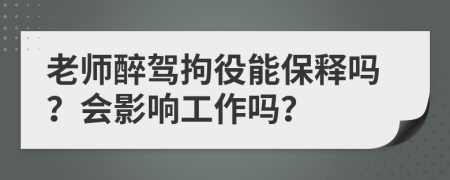 老师醉驾拘役能保释吗？会影响工作吗？